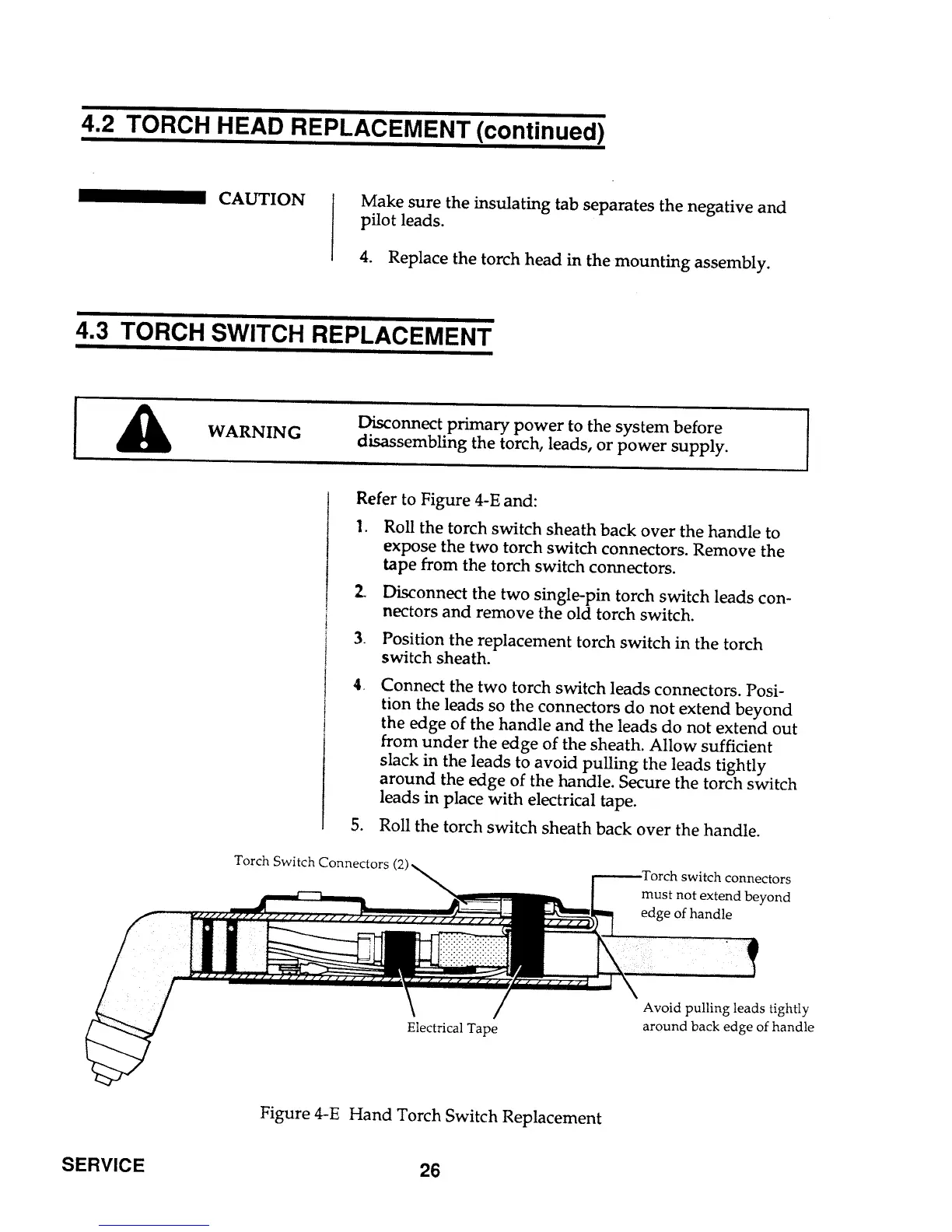 4.2 TORCH HEAD REPLACEMENT (continued)

CAUTION

Make sure the insulating tab separates the negative and pilot leads.

4. Replace the torch head in the mounting assembly.

4.3 TORCH SWITCH REPLACEMENT

WARNING

Disconnect primary power to the system before disassembling the torch, leads, or power supply.

Refer to Figure 4-E and:

1. Roll the torch switch sheath back over the handle to expose the two torch switch connectors. Remove the tape from the torch switch connectors.

2. Disconnect the two single-pin torch switch leads connectors and remove the old torch switch.

3. Position the replacement torch switch in the torch switch sheath.

4. Connect the two torch switch leads connectors. Position the leads so the connectors do not extend beyond the edge of the handle and the leads do not extend out from under the edge of the sheath. Allow sufficient slack in the leads to avoid pulling the leads tightly around the edge of the handle. Secure the torch switch leads in place with electrical tape.

5. Roll the torch switch sheath back over the handle.

Torch Switch Connectors (2)

Torch switch connectors must not extend beyond edge of handle

Electrical Tape

Avoid pulling leads tightly around back edge of handle

Figure 4-E Hand Torch Switch Replacement

SERVICE

26